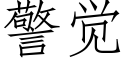 警觉